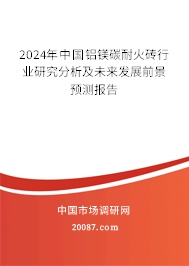 2024年中国铝镁碳耐火砖行业研究分析及未来发展前景预测报告

中国市场调研网

20087.com